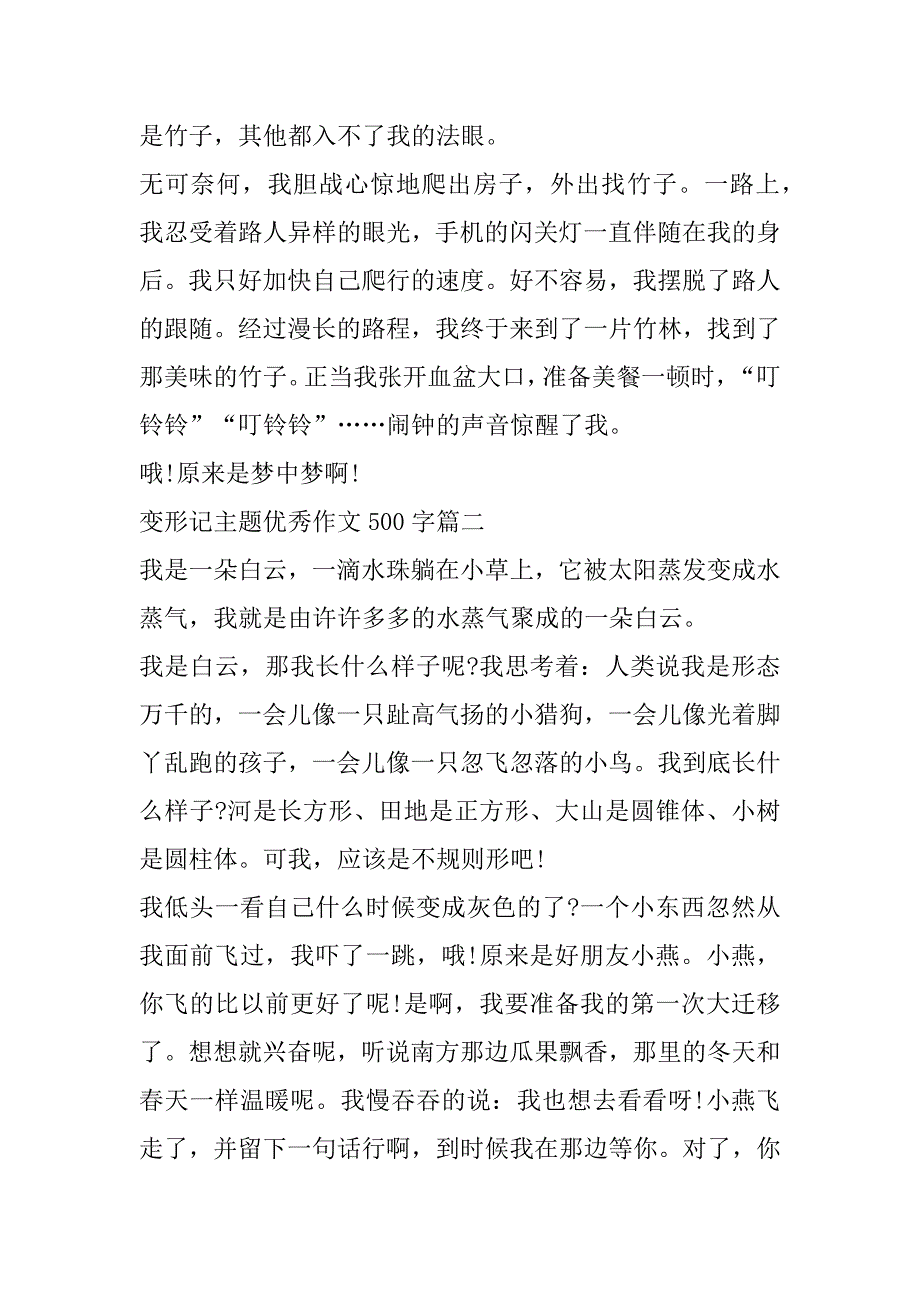 是竹子，其他都入不了我的法眼。

无可奈何，我胆战心惊地爬出房子，外出找竹子。一路上，我忍受着路人异样的眼光，手机的闪关灯一直伴随在我的身后。我只好加快自己爬行的速度。好不容易，我摆脱了路人的跟随。经过漫长的路程，我终于来到了一片竹林，找到了那美味的竹子。正当我张开血盆大口，准备美餐一顿时，“叮铃铃”“叮铃铃”……闹钟的声音惊醒了我。

哦!原来是梦中梦啊!

变形记主题优秀作文 500 字篇二

我是一朵白云，一滴水珠躺在小草上，它被太阳蒸发变成水蒸气，我就是由许许多多的水蒸气聚成的一朵白云。

我是白云，那我长什么样子呢?我思考着：人类说我是形态万千的，一会儿像一只趾高气扬的小猎狗，一会儿像光着脚丫乱跑的孩子，一会儿像一只忽飞忽落的小鸟。我到底长什么样子?河是长方形、田地是正方形、大山是圆锥体、小树是圆柱体。可我，应该是不规则形吧!

我低头一看自己什么时候变成灰色的了?一个小东西忽然从我面前飞过，我吓了一跳，哦!原来是好朋友小燕。小燕，你飞的比以前更好了呢!是啊，我要准备我的第一次大迁移了。想想就兴奋呢，听说南方那边瓜果飘香，那里的冬天和春天一样温暖呢。我慢吞吞的说：我也想去看看呀!小燕飞走了，并留下一句话行啊，到时候我在那边等你。对了，你